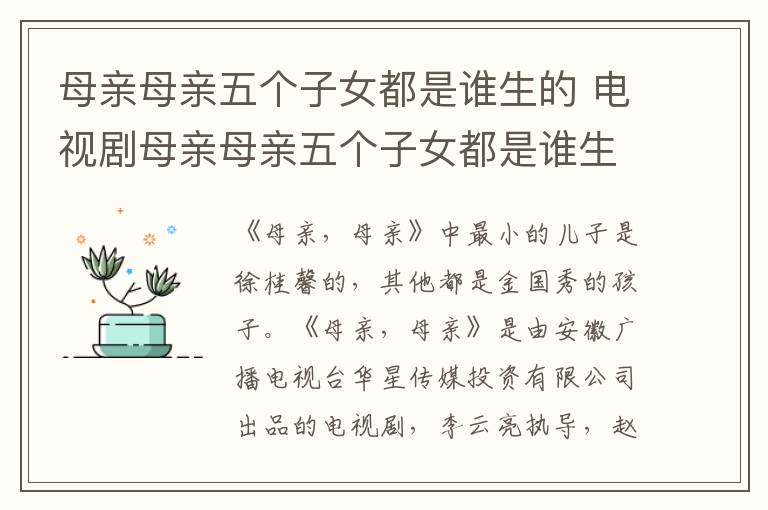 母亲母亲五个子女都是谁生的 电视剧母亲母亲五个子女都是谁生

《母亲，母亲》中最小的儿子是徐桂馨的，其他都是金国秀的孩子。《母亲，母亲》是由安徽广播电视台华星传媒投资有限公司出品的电视剧，李云亮执导，赵